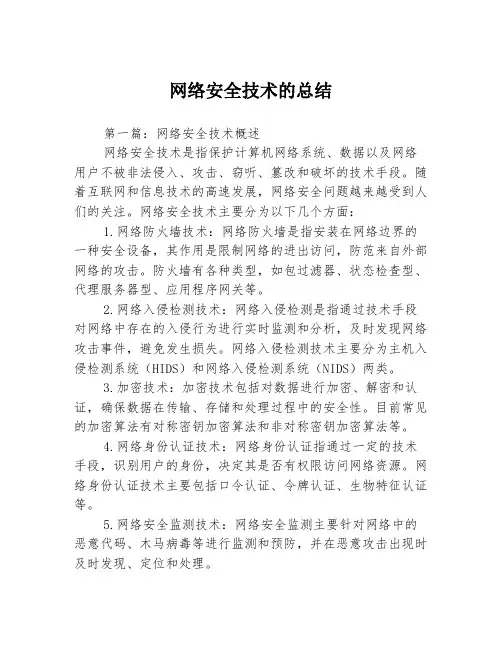 网络安全技术的总结

第一篇：网络安全技术概述

网络安全技术是指保护计算机网络系统、数据以及网络用户不被非法侵入、攻击、窃听、篡改和破坏的技术手段。随着互联网和信息技术的高速发展，网络安全问题越来越受到人们的关注。网络安全技术主要分为以下几个方面：

1.网络防火墙技术：网络防火墙是指安装在网络边界的一种安全设备，其作用是限制网络的进出访问，防范来自外部网络的攻击。防火墙有各种类型，如包过滤器、状态检查型、代理服务器型、应用程序网关等。

2.网络入侵检测技术：网络入侵检测是指通过技术手段对网络中存在的入侵行为进行实时监测和分析，及时发现网络攻击事件，避免发生损失。网络入侵检测技术主要分为主机入侵检测系统（HIDS）和网络入侵检测系统（NIDS）两类。

3.加密技术：加密技术包括对数据进行加密、解密和认证，确保数据在传输、存储和处理过程中的安全性。目前常见的加密算法有对称密钥加密算法和非对称密钥加密算法等。

4.网络身份认证技术：网络身份认证指通过一定的技术手段，识别用户的身份，决定其是否有权限访问网络资源。网络身份认证技术主要包括口令认证、令牌认证、生物特征认证等。

5.网络安全监测技术：网络安全监测主要针对网络中的恶意代码、木马病毒等进行监测和预防，并在恶意攻击出现时及时发现、定位和处理。